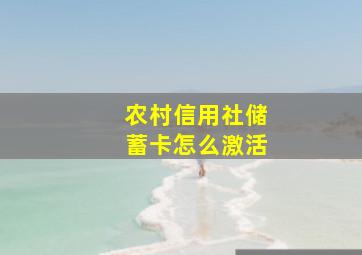 农村信用社储蓄卡怎么激活